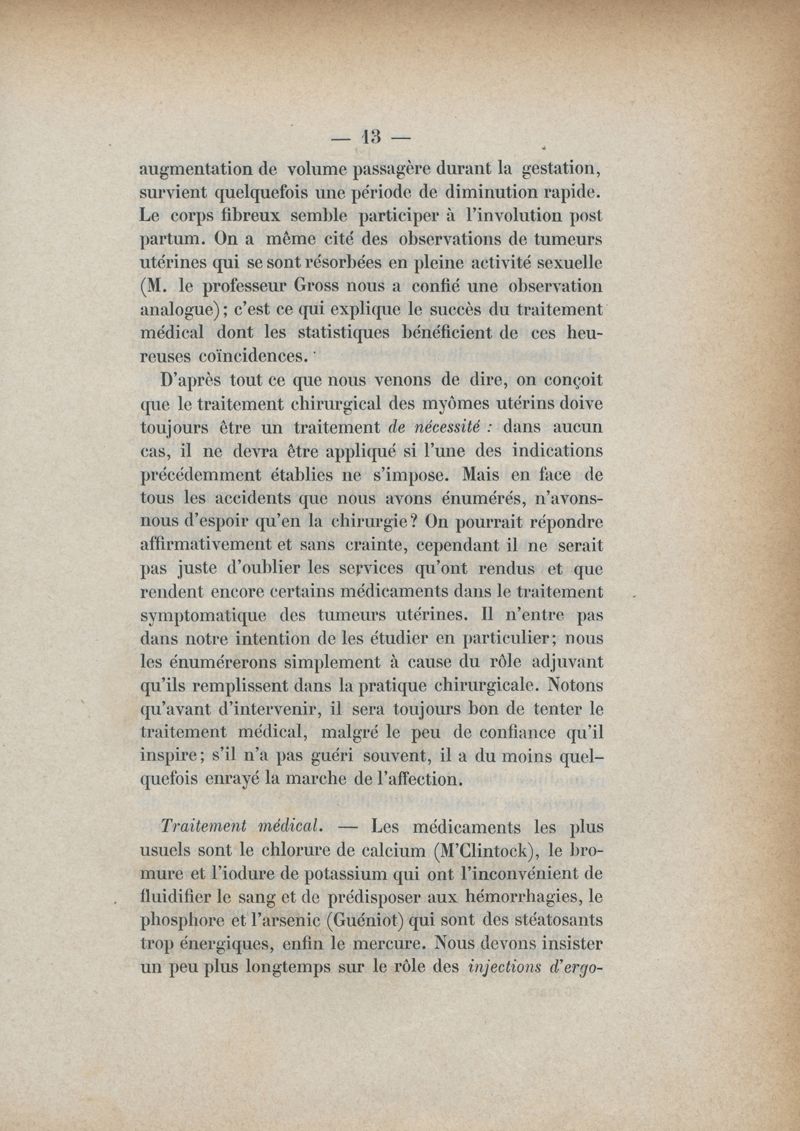 — 13 —

augmentation de volume passagère durant la gestation, survient quelquefois une période de diminution rapide. Le corps fibreux semble participer à l'involution post partum. On a même cité des observations de tumeurs utérines qui se sont résorbées en pleine activité sexuelle (M. le professeur Gross nous a confié une observation analogue); c'est ce qui explique le succès du traitement médical dont les statistiques bénéficient de ces heureuses coïncidences.

D'après tout ce que nous venons de dire, on conçoit que le traitement chirurgical des myômes utérins doive toujours être un traitement de nécessité : dans aucun cas, il ne devra être appliqué si l'une des indications précédemment établies ne s'impose. Mais en face de tous les accidents que nous avons énumérés, n'avons-nous d'espoir qu'en la chirurgie? On pourrait répondre affirmativement et sans crainte, cependant il ne serait pas juste d'oublier les services qu'ont rendus et que rendent encore certains médicaments dans le traitement symptomatique des tumeurs utérines. Il n'entre pas dans notre intention de les étudier en particulier; nous les énumérerons simplement à cause du rôle adjuvant qu'ils remplissent dans la pratique chirurgicale. Notons qu'avant d'intervenir, il sera toujours bon de tenter le traitement médical, malgré le peu de confiance qu'il inspire; s'il n'a pas guéri souvent, il a du moins quelquefois enrayé la marche de l'affection.

Traitement médical. — Les médicaments les plus usuels sont le chlorure de calcium (M'Clintock), le bromure et l'iodure de potassium qui ont l'inconvénient de fluidifier le sang et de prédisposer aux hémorrhagies, le phosphore et l'arsenic (Guéniot) qui sont des stéatosants trop énergiques, enfin le mercure. Nous devons insister un peu plus longtemps sur le rôle des injections d'ergo-